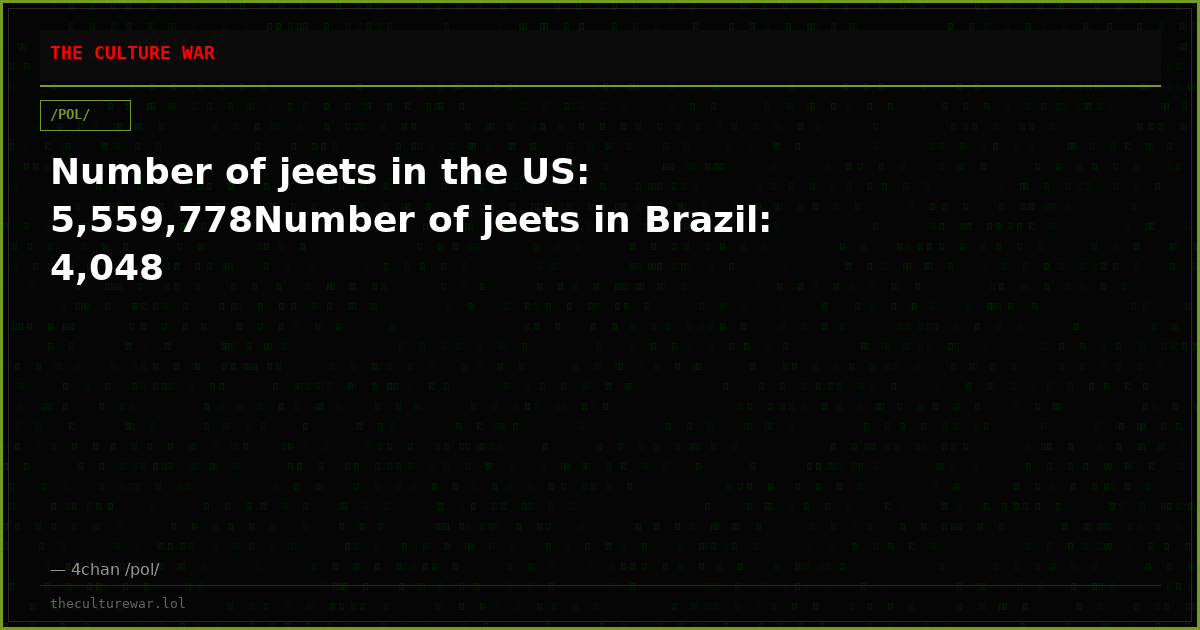 THE CULTURE WAR

/POL/

Number of jeets in the US: 5,559,778Number of jeets in Brazil: 4,048

— 4chan /pol/

theculturewar.lol